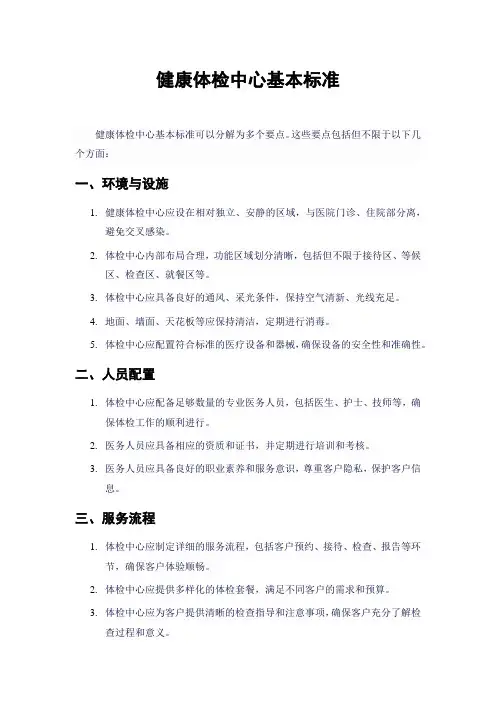 健康体检中心基本标准

健康体检中心基本标准可以分解为多个要点。这些要点包括但不限于以下几个方面：

一、环境与设施

1. 健康体检中心应设在相对独立、安静的区域，与医院门诊、住院部分离，避免交叉感染。
2. 体检中心内部布局合理，功能区域划分清晰，包括但不限于接待区、等候区、检查区、就餐区等。
3. 体检中心应具备良好的通风、采光条件，保持空气清新、光线充足。
4. 地面、墙面、天花板等应保持清洁，定期进行消毒。
5. 体检中心应配置符合标准的医疗设备和器械，确保设备的安全性和准确性。

二、人员配置

1. 体检中心应配备足够数量的专业医务人员，包括医生、护士、技师等，确保体检工作的顺利进行。
2. 医务人员应具备相应的资质和证书，并定期进行培训和考核。
3. 医务人员应具备良好的职业素养和服务意识，尊重客户隐私，保护客户信息。

三、服务流程

1. 体检中心应制定详细的服务流程，包括客户预约、接待、检查、报告等环节，确保客户体验顺畅。
2. 体检中心应提供多样化的体检套餐，满足不同客户的需求和预算。
3. 体检中心应为客户提供清晰的检查指导和注意事项，确保客户充分了解检查过程和意义。